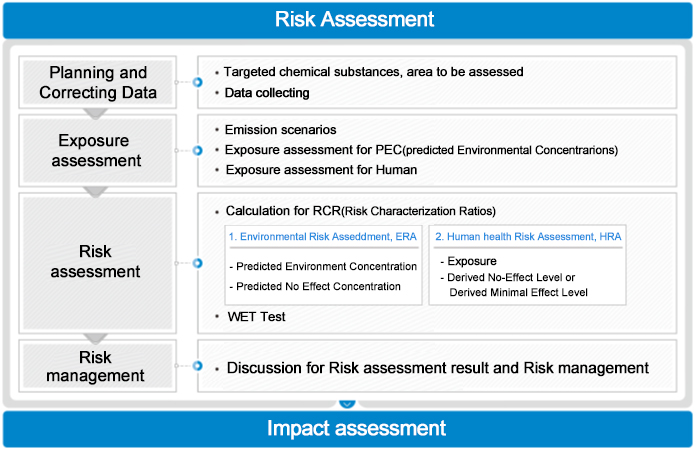 Risk Assessment

Planning and Correcting Data

• Targeted chemical substances, area to be assessed
• Data collecting

Exposure assessment

• Emission scenarios
• Exposure assessment for PEC(predicted Environmental Concentrarions)
• Exposure assessment for Human

Risk assessment

• Calculation for RCR(Risk Characterization Ratios)

1. Environmental Risk Asseddment, ERA
- Predicted Environment Concentration
- Predicted No Effect Concentration

2. Human health Risk Assessment, HRA
- Exposure
- Derived No-Effect Level or Derived Minimal Effect Level

• WET Test

Risk management

• Discussion for Risk assessment result and Risk management

Impact assessment